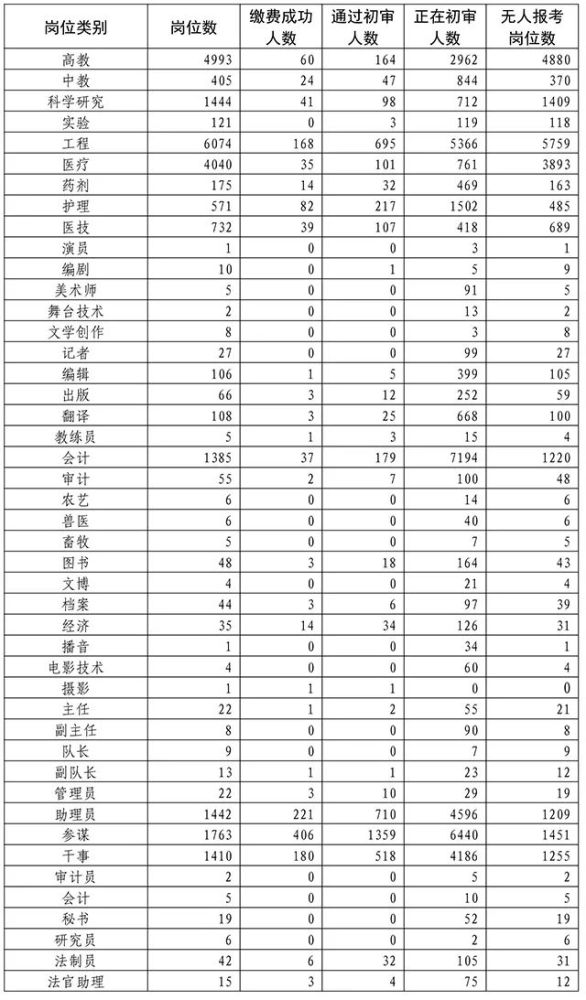 | 岗位类别 | 岗位数 | 缴费成功人数 | 通过初审人数 | 正在初审人数 | 无人报考岗位数 |
|---|---|---|---|---|---|
| 高教 | 4993 | 60 | 164 | 2962 | 4880 |
| 中教 | 405 | 24 | 47 | 844 | 370 |
| 科学研究 | 1444 | 41 | 98 | 712 | 1409 |
| 实验 | 121 | 0 | 3 | 119 | 118 |
| 工程 | 6074 | 168 | 695 | 5366 | 5759 |
| 医疗 | 4040 | 35 | 101 | 761 | 3893 |
| 药剂 | 175 | 14 | 32 | 469 | 163 |
| 护理 | 571 | 82 | 217 | 1502 | 485 |
| 医技 | 732 | 39 | 107 | 418 | 689 |
| 演员 | 1 | 0 | 0 | 3 | 1 |
| 编剧 | 10 | 0 | 1 | 5 | 9 |
| 美术师 | 5 | 0 | 0 | 91 | 5 |
| 舞台技术 | 2 | 0 | 0 | 13 | 2 |
| 文学创作 | 8 | 0 | 0 | 3 | 8 |
| 记者 | 27 | 0 | 0 | 99 | 27 |
| 编辑 | 106 | 1 | 5 | 399 | 105 |
| 出版 | 66 | 3 | 12 | 252 | 59 |
| 翻译 | 108 | 3 | 25 | 668 | 100 |
| 教练员 | 5 | 1 | 3 | 15 | 4 |
| 会计 | 1385 | 37 | 179 | 7194 | 1220 |
| 审计 | 55 | 2 | 7 | 100 | 48 |
| 农艺 | 6 | 0 | 0 | 14 | 6 |
| 兽医 | 6 | 0 | 0 | 40 | 6 |
| 畜牧 | 5 | 0 | 0 | 7 | 5 |
| 图书 | 48 | 3 | 18 | 164 | 43 |
| 文博 | 4 | 0 | 0 | 21 | 4 |
| 档案 | 44 | 3 | 6 | 97 | 39 |
| 经济 | 35 | 14 | 34 | 126 | 31 |
| 播音 | 1 | 0 | 0 | 34 | 1 |
| 电影技术 | 4 | 0 | 0 | 60 | 4 |
| 摄影 | 1 | 1 | 1 | 0 | 0 |
| 主任 | 22 | 1 | 2 | 55 | 21 |
| 副主任 | 8 | 0 | 0 | 90 | 8 |
| 队长 | 9 | 0 | 0 | 7 | 9 |
| 副队长 | 13 | 1 | 1 | 23 | 12 |
| 管理员 | 22 | 3 | 10 | 29 | 19 |
| 助理员 | 1442 | 221 | 710 | 4596 | 1209 |
| 参谋 | 1763 | 406 | 1359 | 6440 | 1451 |
| 干事 | 1410 | 180 | 518 | 4186 | 1255 |
| 审计员 | 2 | 0 | 0 | 5 | 2 |
| 会计 | 5 | 0 | 0 | 10 | 5 |
| 秘书 | 19 | 0 | 0 | 52 | 19 |
| 研究员 | 6 | 0 | 0 | 2 | 6 |
| 法制员 | 42 | 6 | 32 | 105 | 31 |
| 法官助理 | 15 | 3 | 4 | 75 | 12 |